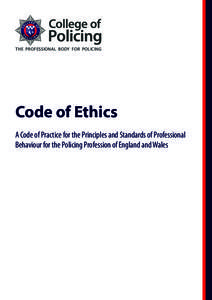 College of Policing
THE PROFESSIONAL BODY FOR POLICING

Code of Ethics

A Code of Practice for the Principles and Standards of Professional Behaviour for the Policing Profession of England and Wales